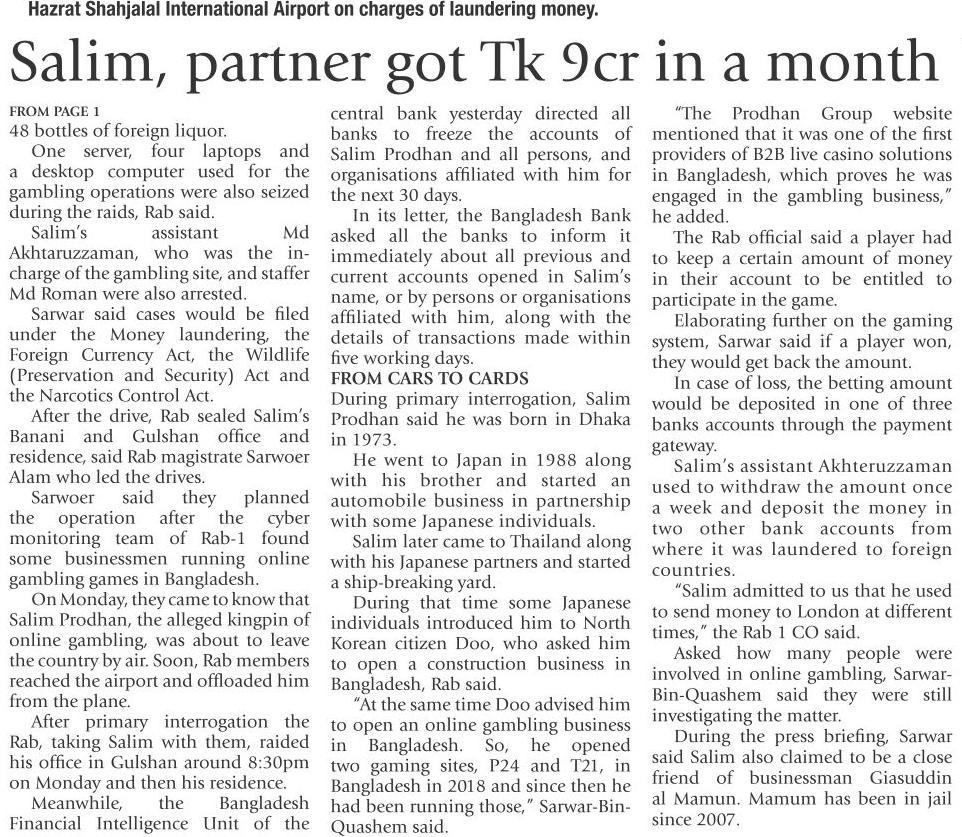 Hazrat Shahjalal International Airport on charges of laundering money.

Salim, partner got Tk 9cr in a month

FROM PAGE 1
48 bottles of foreign liquor.

One server, four laptops and a desktop computer used for the gambling operations were also seized during the raids, Rab said.

Salim's assistant Md Akhtaruzzaman, who was the in-charge of the gambling site, and staffer Md Roman were also arrested.

Sarwar said cases would be filed under the Money laundering, the Foreign Currency Act, the Wildlife (Preservation and Security) Act and the Narcotics Control Act.

After the drive, Rab sealed Salim's Banani and Gulshan office and residence, said Rab magistrate Sarwoer Alam who led the drives.

Sarwoer said they planned the operation after the cyber monitoring team of Rab-1 found some businessmen running online gambling games in Bangladesh.

On Monday, they came to know that Salim Prodhan, the alleged kingpin of online gambling, was about to leave the country by air. Soon, Rab members reached the airport and offloaded him from the plane.

After primary interrogation the Rab, taking Salim with them, raided his office in Gulshan around 8:30pm on Monday and then his residence.

Meanwhile, the Bangladesh Financial Intelligence Unit of the central bank yesterday directed all banks to freeze the accounts of Salim Prodhan and all persons, and organisations affiliated with him for the next 30 days.

In its letter, the Bangladesh Bank asked all the banks to inform it immediately about all previous and current accounts opened in Salim's name, or by persons or organisations affiliated with him, along with the details of transactions made within five working days.

FROM CARS TO CARDS
During primary interrogation, Salim Prodhan said he was born in Dhaka in 1973.

He went to Japan in 1988 along with his brother and started an automobile business in partnership with some Japanese individuals.

Salim later came to Thailand along with his Japanese partners and started a ship-breaking yard.

During that time some Japanese individuals introduced him to North Korean citizen Doo, who asked him to open a construction business in Bangladesh, Rab said.

"At the same time Doo advised him to open an online gambling business in Bangladesh. So, he opened two gaming sites, P24 and T21, in Bangladesh in 2018 and since then he had been running those," Sarwar-Bin-Quashem said.

"The Prodhan Group website mentioned that it was one of the first providers of B2B live casino solutions in Bangladesh, which proves he was engaged in the gambling business," he added.

The Rab official said a player had to keep a certain amount of money in their account to be entitled to participate in the game.

Elaborating further on the gaming system, Sarwar said if a player won, they would get back the amount.

In case of loss, the betting amount would be deposited in one of three banks accounts through the payment gateway.

Salim's assistant Akhteruzzaman used to withdraw the amount once a week and deposit the money in two other bank accounts from where it was laundered to foreign countries.

"Salim admitted to us that he used to send money to London at different times," the Rab 1 CO said.

Asked how many people were involved in online gambling, Sarwar-Bin-Quashem said they were still investigating the matter.

During the press briefing, Sarwar said Salim also claimed to be a close friend of businessman Giasuddin al Mamun. Mamum has been in jail since 2007.